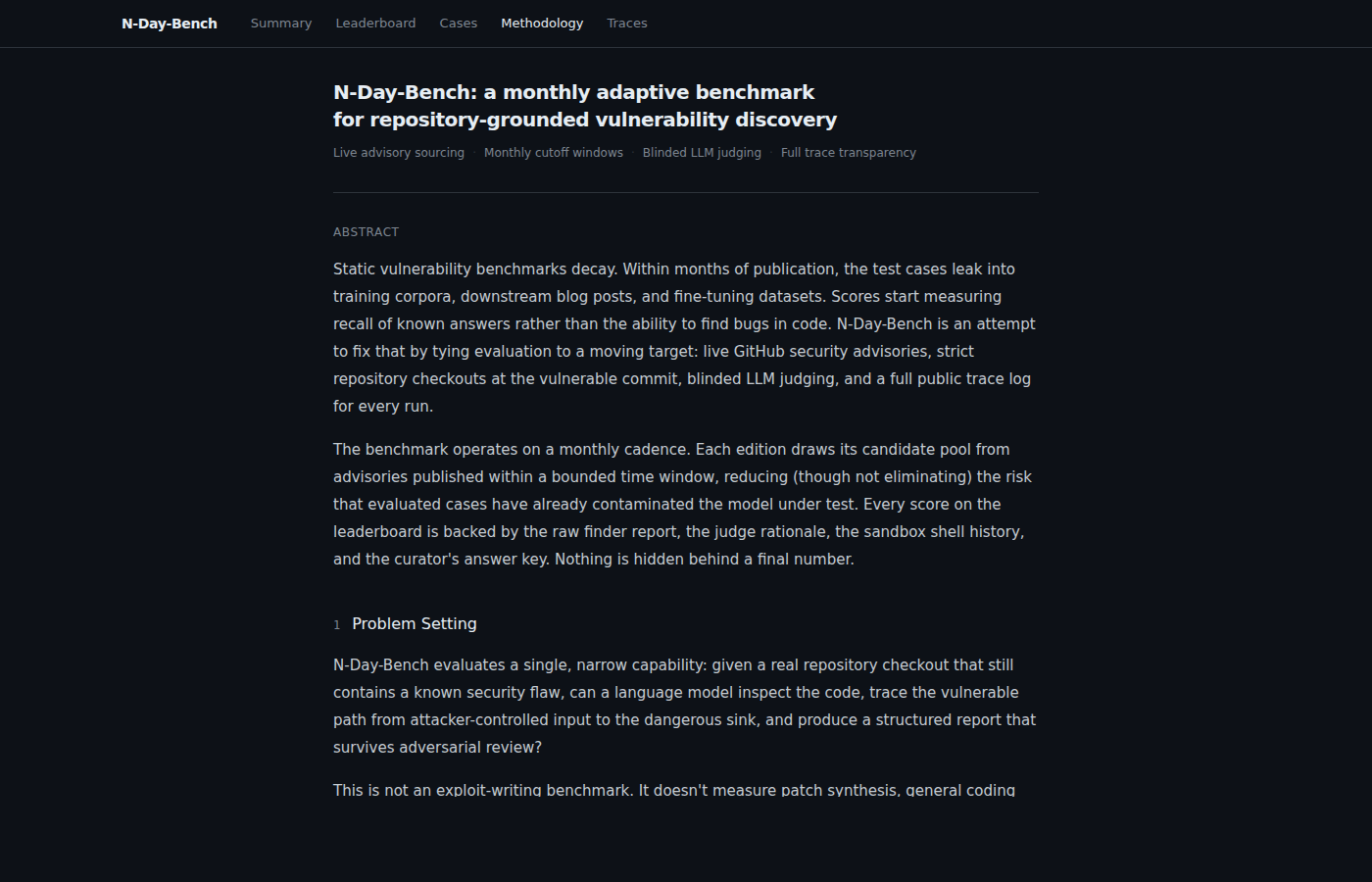 N-Day-Bench Summary Leaderboard Cases Methodology Traces

N-Day-Bench: a monthly adaptive benchmark for repository-grounded vulnerability discovery

Live advisory sourcing · Monthly cutoff windows · Blinded LLM judging · Full trace transparency

ABSTRACT

Static vulnerability benchmarks decay. Within months of publication, the test cases leak into training corpora, downstream blog posts, and fine-tuning datasets. Scores start measuring recall of known answers rather than the ability to find bugs in code. N-Day-Bench is an attempt to fix that by tying evaluation to a moving target: live GitHub security advisories, strict repository checkouts at the vulnerable commit, blinded LLM judging, and a full public trace log for every run.

The benchmark operates on a monthly cadence. Each edition draws its candidate pool from advisories published within a bounded time window, reducing (though not eliminating) the risk that evaluated cases have already contaminated the model under test. Every score on the leaderboard is backed by the raw finder report, the judge rationale, the sandbox shell history, and the curator's answer key. Nothing is hidden behind a final number.

1 Problem Setting

N-Day-Bench evaluates a single, narrow capability: given a real repository checkout that still contains a known security flaw, can a language model inspect the code, trace the vulnerable path from attacker-controlled input to the dangerous sink, and produce a structured report that survives adversarial review?

This is not an exploit-writing benchmark. It doesn't measure patch synthesis, general coding